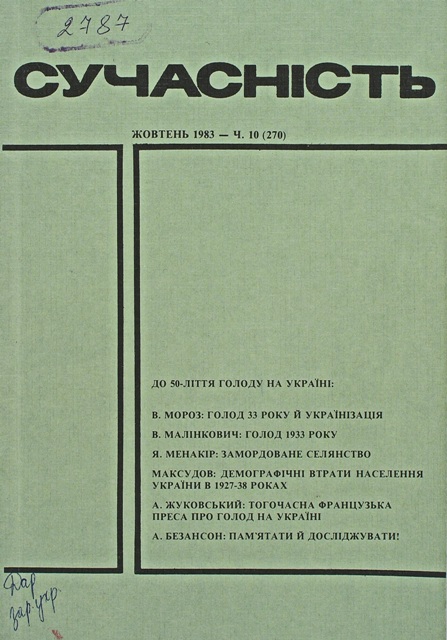 2787

СУЧАСНІСТЬ

ЖОВТЕНЬ 1983 — Ч. 10 (270)

ДО 50-ЛІТТЯ ГОЛОДУ НА УКРАЇНІ:

В. МОРОЗ: ГОЛОД 33 РОКУ Й УКРАЇНІЗАЦІЯ

В. МАЛІНКОВИЧ: ГОЛОД 1933 РОКУ

Я. МЕНАКІР: ЗАМОРДОВАНЕ СЕЛЯНСТВО

МАКСУДОВ: ДЕМОГРАФІЧНІ ВТРАТИ НАСЕЛЕННЯ УКРАЇНИ В 1927-38 РОКАХ

А. ЖУКОВСЬКИЙ: ТОГОЧАСНА ФРАНЦУЗЬКА ПРЕСА ПРО ГОЛОД НА УКРАЇНІ

А. БЕЗАНСОН: ПАМ'ЯТАТИ Й ДОСЛІДЖУВАТИ!

Дар
зар. укр.